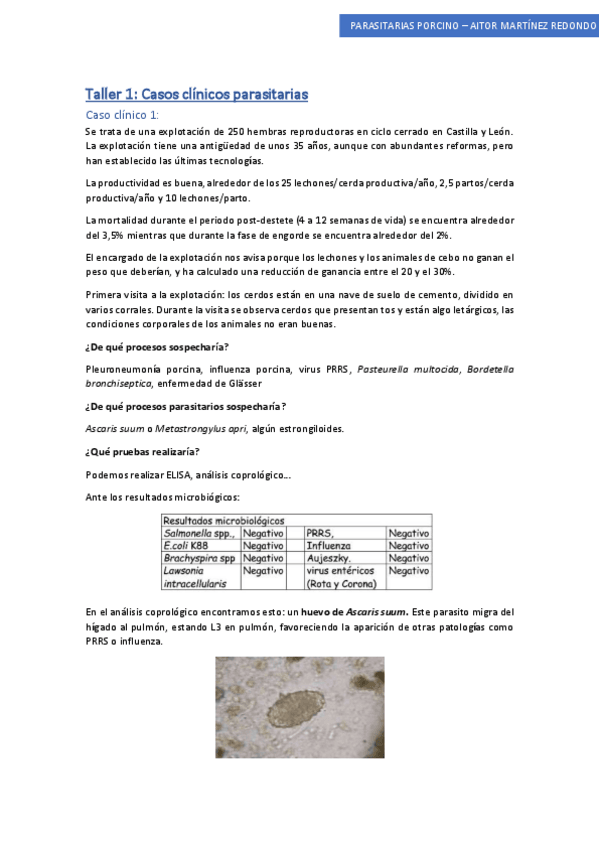 PARASITARIAS PORCINO – AITOR MARTÍNEZ REDONDO

Taller 1: Casos clínicos parasitarias

Caso clínico 1:

Se trata de una explotación de 250 hembras reproductoras en ciclo cerrado en Castilla y León. La explotación tiene una antigüedad de unos 35 años, aunque con abundantes reformas, pero han establecido las últimas tecnologías.

La productividad es buena, alrededor de los 25 lechones/cerda productiva/año, 2,5 partos/cerda productiva/año y 10 lechones/parto.

La mortalidad durante el periodo post-destete (4 a 12 semanas de vida) se encuentra alrededor del 3,5% mientras que durante la fase de engorde se encuentra alrededor del 2%.

El encargado de la explotación nos avisa porque los lechones y los animales de cebo no ganan el peso que deberían, y ha calculado una reducción de ganancia entre el 20 y el 30%.

Primera visita a la explotación: los cerdos están en una nave de suelo de cemento, dividido en varios corrales. Durante la visita se observa cerdos que presentan tos y están algo letárgicos, las condiciones corporales de los animales no eran buenas.

¿De qué procesos sospecharía?

Pleuroneumonía porcina, influenza porcina, virus PRRS, Pasteurella multocida, Bordetella bronchiseptica, enfermedad de Glässer

¿De qué procesos parasitarios sospecharía?

Ascaris suum o Metastrongylus apri, algún estrongiloides.

¿Qué pruebas realizaría?

Podemos realizar ELISA, análisis coprológico…

Ante los resultados microbiógicos:

| Resultados microbiológicos | | | | |
|---|---|---|---|---|
| Salmonella spp., | Negativo | | PRRS, | Negativo |
| E.coli K88 | Negativo | | Influenza | Negativo |
| Brachyspira spp | Negativo | | Aujeszky. | Negativo |
| Lawsonia intracellularis | Negativo | | virus entéricos (Rota y Corona) | Negativo |

En el análisis coprológico encontramos esto: un huevo de Ascaris suum. Este parasito migra del hígado al pulmón, estando L3 en pulmón, favoreciendo la aparición de otras patologías como PRRS o influenza.